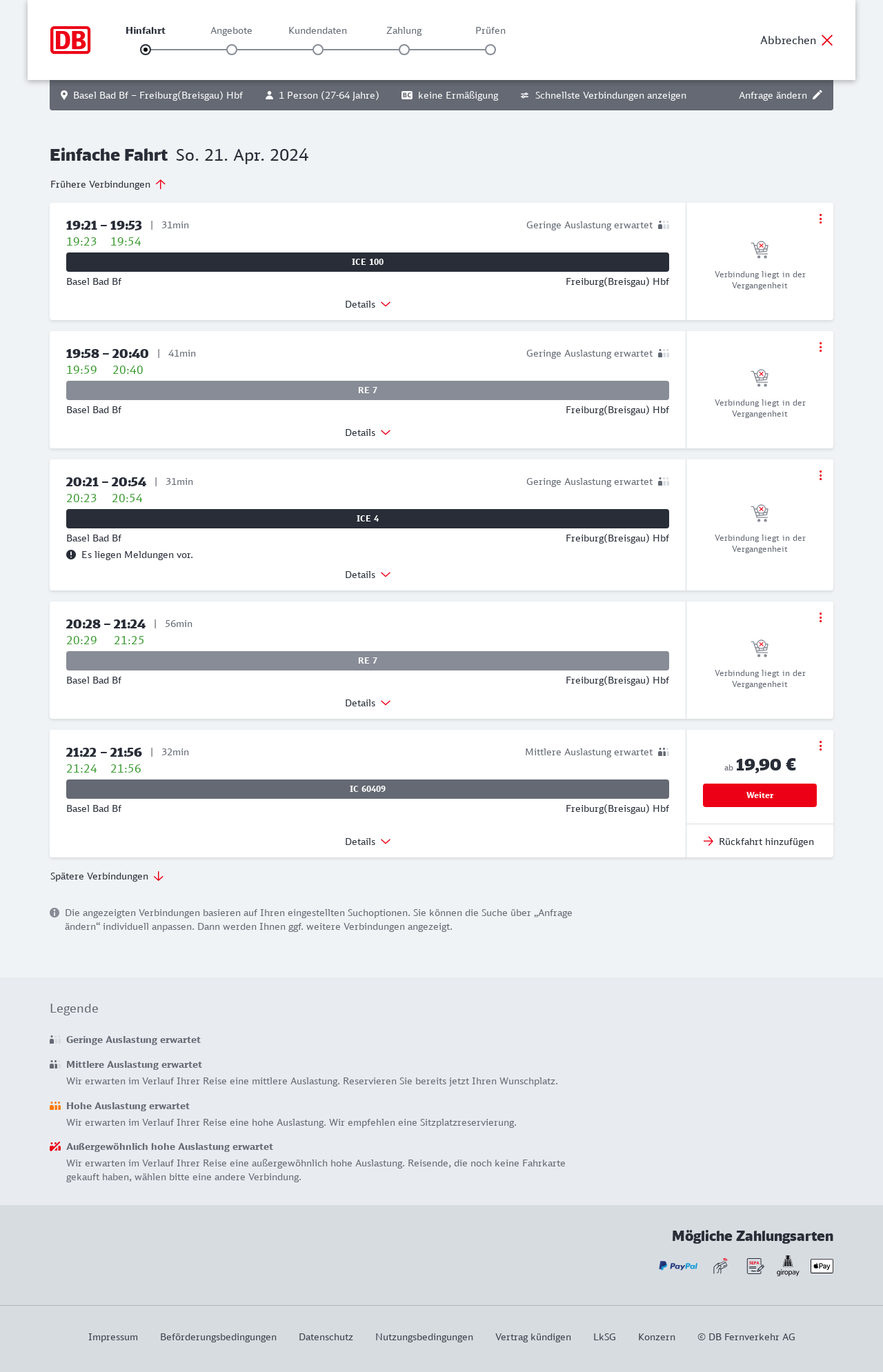 DB

Hinfahrt Angebote Kundendaten Zahlung Prüfen

Abbrechen

Basel Bad Bf – Freiburg(Breisgau) Hbf 1 Person (27-64 Jahre) BC keine Ermäßigung Schnellste Verbindungen anzeigen Anfrage ändern

Einfache Fahrt So. 21. Apr. 2024

Frühere Verbindungen

19:21 – 19:53 | 31min Geringe Auslastung erwartet
19:23 19:54
ICE 100
Basel Bad Bf Freiburg(Breisgau) Hbf
Details
Verbindung liegt in der Vergangenheit

19:58 – 20:40 | 41min Geringe Auslastung erwartet
19:59 20:40
RE 7
Basel Bad Bf Freiburg(Breisgau) Hbf
Details
Verbindung liegt in der Vergangenheit

20:21 – 20:54 | 31min Geringe Auslastung erwartet
20:23 20:54
ICE 4
Basel Bad Bf Freiburg(Breisgau) Hbf
Es liegen Meldungen vor.
Details
Verbindung liegt in der Vergangenheit

20:28 – 21:24 | 56min
20:29 21:25
RE 7
Basel Bad Bf Freiburg(Breisgau) Hbf
Details
Verbindung liegt in der Vergangenheit

21:22 – 21:56 | 32min Mittlere Auslastung erwartet
21:24 21:56
IC 60409
Basel Bad Bf Freiburg(Breisgau) Hbf
Details
ab 19,90 €
Weiter
Rückfahrt hinzufügen

Spätere Verbindungen

Die angezeigten Verbindungen basieren auf Ihren eingestellten Suchoptionen. Sie können die Suche über „Anfrage ändern“ individuell anpassen. Dann werden Ihnen ggf. weitere Verbindungen angezeigt.

Legende

Geringe Auslastung erwartet

Mittlere Auslastung erwartet
Wir erwarten im Verlauf Ihrer Reise eine mittlere Auslastung. Reservieren Sie bereits jetzt Ihren Wunschplatz.

Hohe Auslastung erwartet
Wir erwarten im Verlauf Ihrer Reise eine hohe Auslastung. Wir empfehlen eine Sitzplatzreservierung.

Außergewöhnlich hohe Auslastung erwartet
Wir erwarten im Verlauf Ihrer Reise eine außergewöhnlich hohe Auslastung. Reisende, die noch keine Fahrkarte gekauft haben, wählen bitte eine andere Verbindung.

Mögliche Zahlungsarten
PayPal SEPA giropay Pay

Impressum Beförderungsbedingungen Datenschutz Nutzungsbedingungen Vertrag kündigen LkSG Konzern © DB Fernverkehr AG